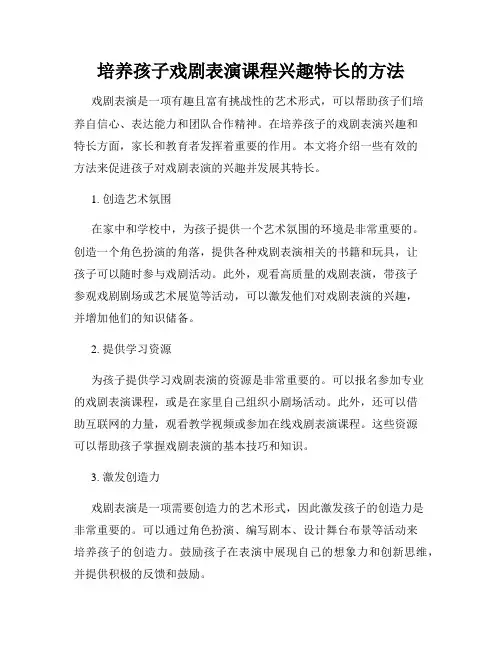 培养孩子戏剧表演课程兴趣特长的方法

戏剧表演是一项有趣且富有挑战性的艺术形式，可以帮助孩子们培养自信心、表达能力和团队合作精神。在培养孩子的戏剧表演兴趣和特长方面，家长和教育者发挥着重要的作用。本文将介绍一些有效的方法来促进孩子对戏剧表演的兴趣并发展其特长。

1. 创造艺术氛围

在家中和学校中，为孩子提供一个艺术氛围的环境是非常重要的。创造一个角色扮演的角落，提供各种戏剧表演相关的书籍和玩具，让孩子可以随时参与戏剧活动。此外，观看高质量的戏剧表演，带孩子参观戏剧剧场或艺术展览等活动，可以激发他们对戏剧表演的兴趣，并增加他们的知识储备。

2. 提供学习资源

为孩子提供学习戏剧表演的资源是非常重要的。可以报名参加专业的戏剧表演课程，或是在家里自己组织小剧场活动。此外，还可以借助互联网的力量，观看教学视频或参加在线戏剧表演课程。这些资源可以帮助孩子掌握戏剧表演的基本技巧和知识。

3. 激发创造力

戏剧表演是一项需要创造力的艺术形式，因此激发孩子的创造力是非常重要的。可以通过角色扮演、编写剧本、设计舞台布景等活动来培养孩子的创造力。鼓励孩子在表演中展现自己的想象力和创新思维，并提供积极的反馈和鼓励。